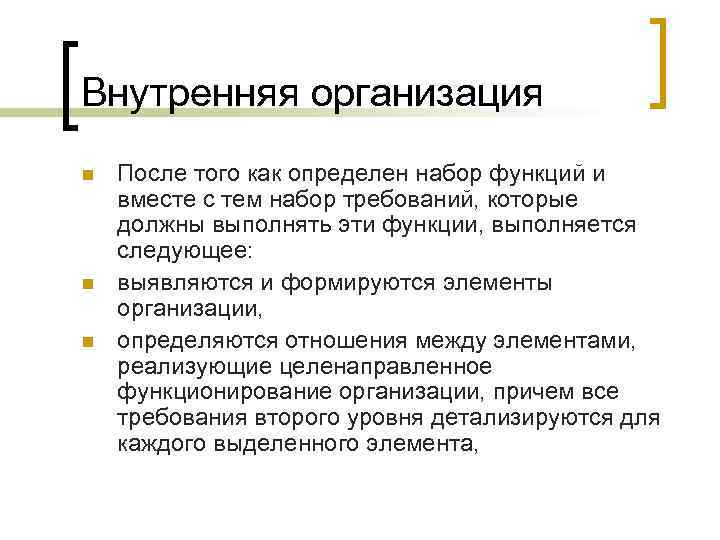 Внутренняя организация

После того как определен набор функций и вместе с тем набор требований, которые должны выполнять эти функции, выполняется следующее:

выявляются и формируются элементы организации,

определяются отношения между элементами, реализующие целенаправленное функционирование организации, причем все требования второго уровня детализируются для каждого выделенного элемента,